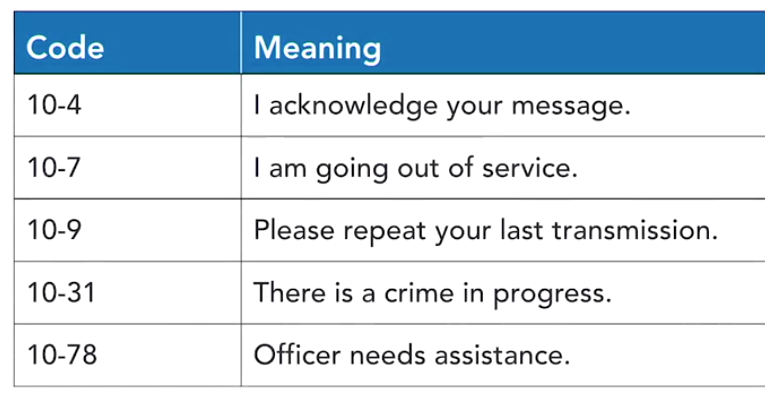 | Code | Meaning |
|---|---|
| 10-4 | I acknowledge your message. |
| 10-7 | I am going out of service. |
| 10-9 | Please repeat your last transmission. |
| 10-31 | There is a crime in progress. |
| 10-78 | Officer needs assistance. |